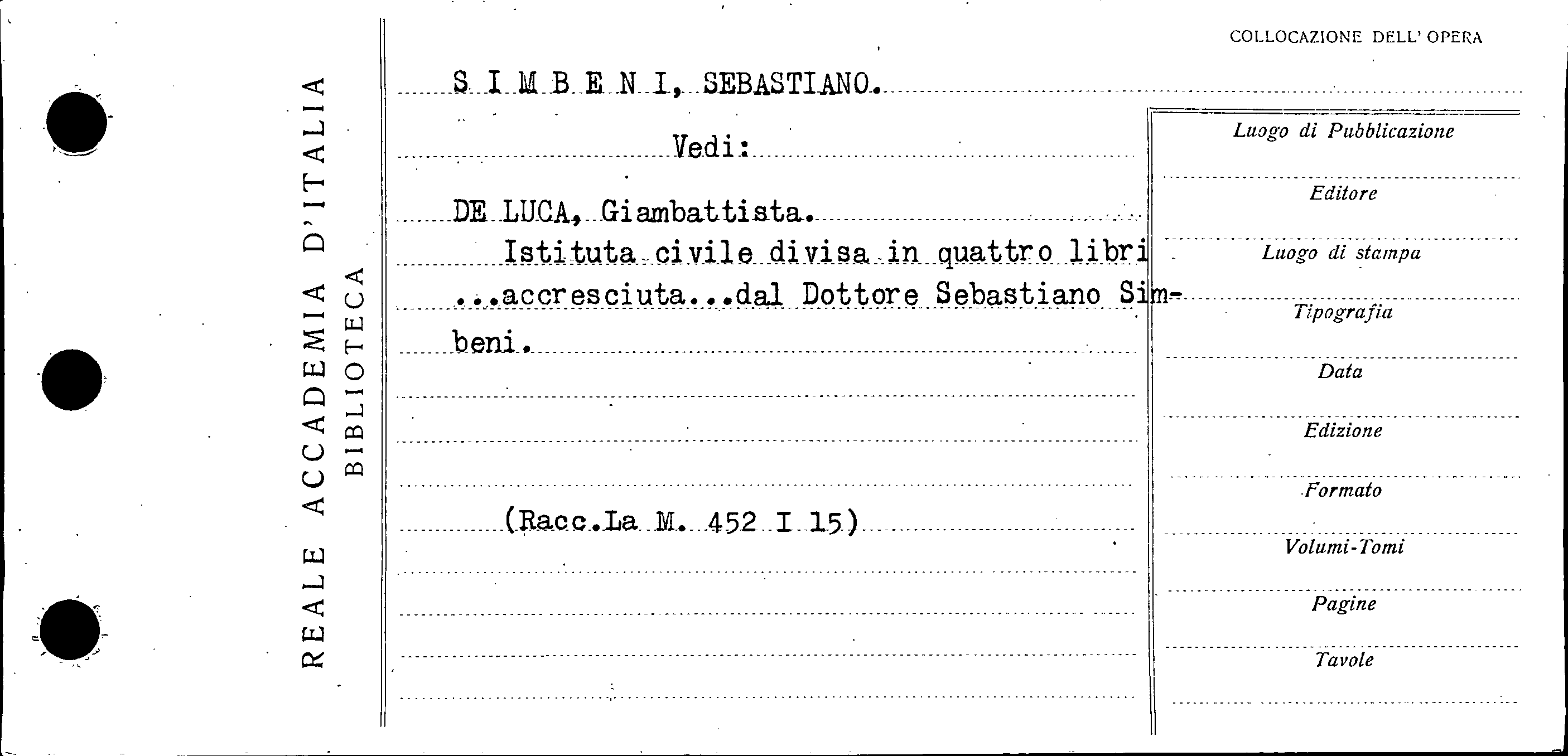 REALE ACCADEMIA D'ITALIA
BIBLIOTECA

COLLOCAZIONE DELL' OPERA

S I M B E N I, SEBASTIANO.

Vedi:

DE LUCA, Giambattista.

Istituta civile divisa in quattro libri ...accresciuta...dal Dottore Sebastiano Simbeni.

(Racc.La M. 452 I 15)

Luogo di Pubblicazione

Editore

Luogo di stampa

Tipografia

Data

Edizione

Formato

Volumi-Tomi

Pagine

Tavole